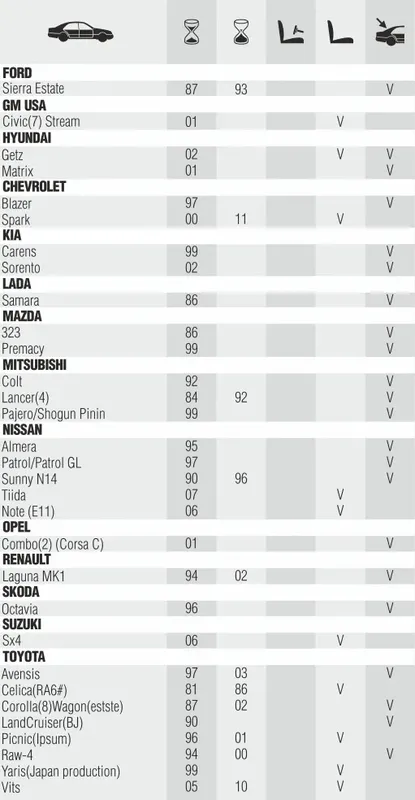 | | | | | | |
|---|---|---|---|---|---|
| **FORD** | | | | | |
| Sierra Estate | 87 | 93 | | | V |
| **GM USA** | | | | | |
| Civic(7) Stream | 01 | | | V | |
| **HYUNDAI** | | | | | |
| Getz | 02 | | | V | V |
| Matrix | 01 | | | | V |
| **CHEVROLET** | | | | | |
| Blazer | 97 | | | | V |
| Spark | 00 | 11 | | V | |
| **KIA** | | | | | |
| Carens | 99 | | | | V |
| Sorento | 02 | | | | V |
| **LADA** | | | | | |
| Samara | 86 | | | | V |
| **MAZDA** | | | | | |
| 323 | 86 | | | | V |
| Premacy | 99 | | | | V |
| **MITSUBISHI** | | | | | |
| Colt | 92 | | | | V |
| Lancer(4) | 84 | 92 | | | V |
| Pajero/Shogun Pinin | 99 | | | | V |
| **NISSAN** | | | | | |
| Almera | 95 | | | | V |
| Patrol/Patrol GL | 97 | | | | V |
| Sunny N14 | 90 | 96 | | | V |
| Tiida | 07 | | | V | |
| Note (E11) | 06 | | | V | |
| **OPEL** | | | | | |
| Combo(2) (Corsa C) | 01 | | | | V |
| **RENAULT** | | | | | |
| Laguna MK1 | 94 | 02 | | | V |
| **SKODA** | | | | | |
| Octavia | 96 | | | | V |
| **SUZUKI** | | | | | |
| Sx4 | 06 | | | V | |
| **TOYOTA** | | | | | |
| Avensis | 97 | 03 | | | V |
| Celica(RA6#) | 81 | 86 | | V | |
| Corolla(8)Wagon(estste) | 87 | 02 | | | V |
| LandCruiser(BJ) | 90 | | | | V |
| Picnic(Ipsum) | 96 | 01 | | V | |
| Raw-4 | 94 | 00 | | | V |
| Yaris(Japan production) | 99 | | | V | |
| Vits | 05 | 10 | | V | |